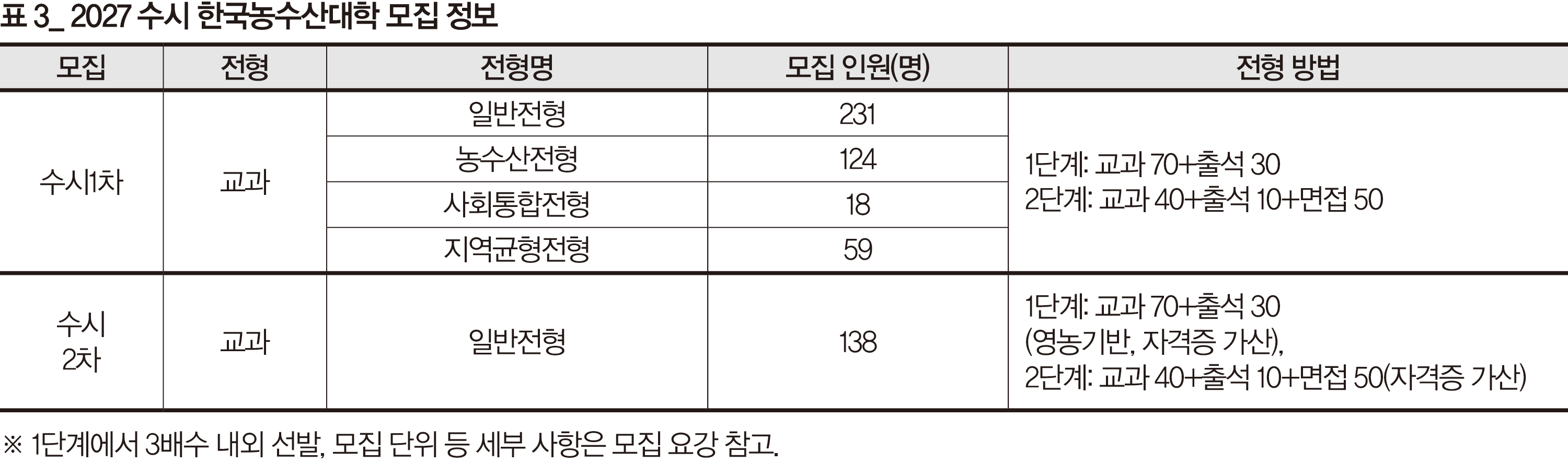 표 3_ 2027 수시 한국농수산대학 모집 정보

| 모집 | 전형 | 전형명 | 모집 인원(명) | 전형 방법 |
|---|---|---|---|---|
| 수시1차 | 교과 | 일반전형 | 231 | 1단계: 교과 70+출석 30 2단계: 교과 40+출석 10+면접 50 |
| | | 농수산전형 | 124 | |
| | | 사회통합전형 | 18 | |
| | | 지역균형전형 | 59 | |
| 수시 2차 | 교과 | 일반전형 | 138 | 1단계: 교과 70+출석 30 (영농기반, 자격증 가산), 2단계: 교과 40+출석 10+면접 50(자격증 가산) |

※ 1단계에서 3배수 내외 선발, 모집 단위 등 세부 사항은 모집 요강 참고.